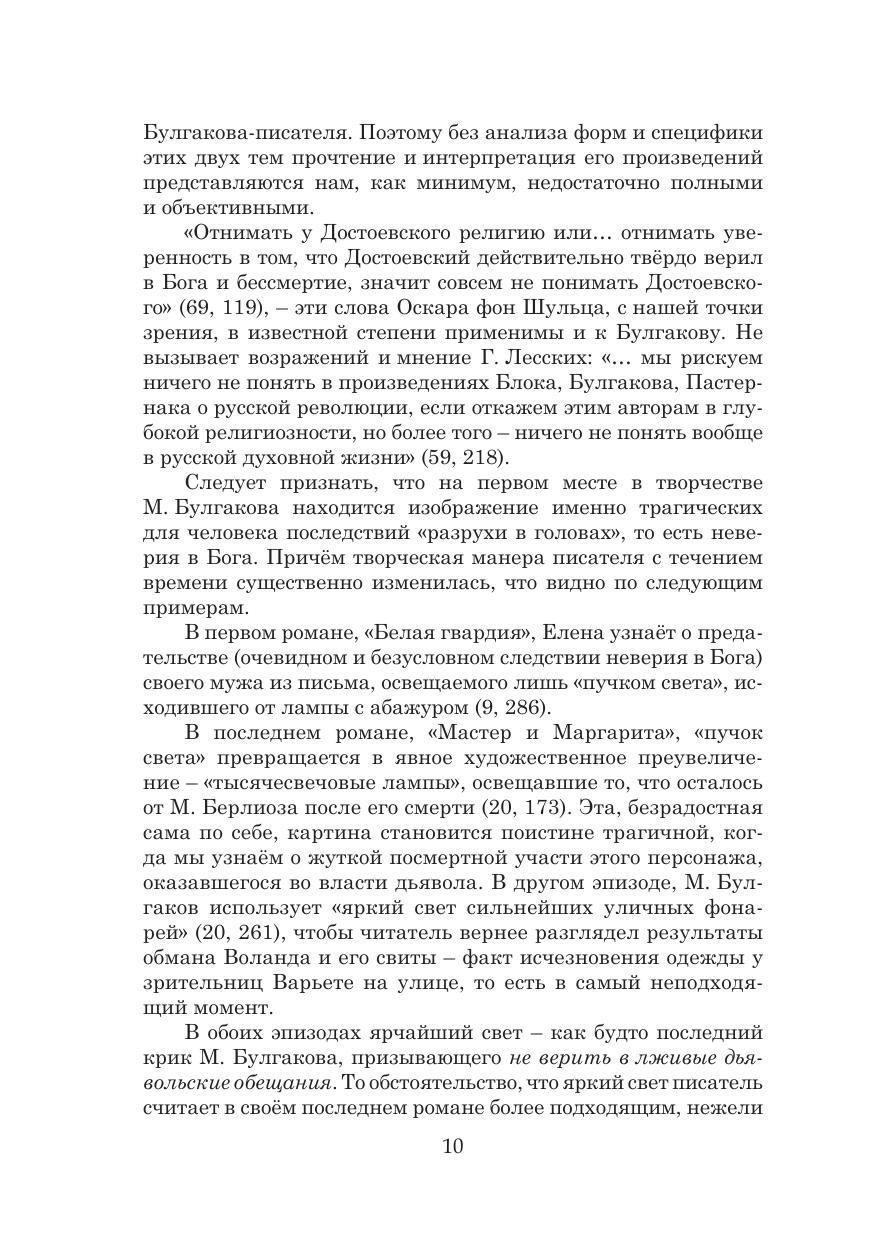 Булгакова-писателя. Поэтому без анализа форм и специфики этих двух тем прочтение и интерпретация его произведений представляются нам, как минимум, недостаточно полными и объективными.

«Отнимать у Достоевского религию или… отнимать уверенность в том, что Достоевский действительно твёрдо верил в Бога и бессмертие, значит совсем не понимать Достоевского» (69, 119), – эти слова Оскара фон Шульца, с нашей точки зрения, в известной степени применимы и к Булгакову. Не вызывает возражений и мнение Г. Лесских: «… мы рискуем ничего не понять в произведениях Блока, Булгакова, Пастернака о русской революции, если откажем этим авторам в глубокой религиозности, но более того – ничего не понять вообще в русской духовной жизни» (59, 218).

Следует признать, что на первом месте в творчестве М. Булгакова находится изображение именно трагических для человека последствий «разрухи в головах», то есть неверия в Бога. Причём творческая манера писателя с течением времени существенно изменилась, что видно по следующим примерам.

В первом романе, «Белая гвардия», Елена узнаёт о предательстве (очевидном и безусловном следствии неверия в Бога) своего мужа из письма, освещаемого лишь «пучком света», исходившего от лампы с абажуром (9, 286).

В последнем романе, «Мастер и Маргарита», «пучок света» превращается в явное художественное преувеличение – «тысячесвечовые лампы», освещавшие то, что осталось от М. Берлиоза после его смерти (20, 173). Эта, безрадостная сама по себе, картина становится поистине трагичной, когда мы узнаём о жуткой посмертной участи этого персонажа, оказавшегося во власти дьявола. В другом эпизоде, М. Булгаков использует «яркий свет сильнейших уличных фонарей» (20, 261), чтобы читатель вернее разглядел результаты обмана Воланда и его свиты – факт исчезновения одежды у зрительниц Варьете на улице, то есть в самый неподходящий момент.

В обоих эпизодах ярчайший свет – как будто последний крик М. Булгакова, призывающего не верить в лживые дьявольские обещания. То обстоятельство, что яркий свет писатель считает в своём последнем романе более подходящим, нежели

10